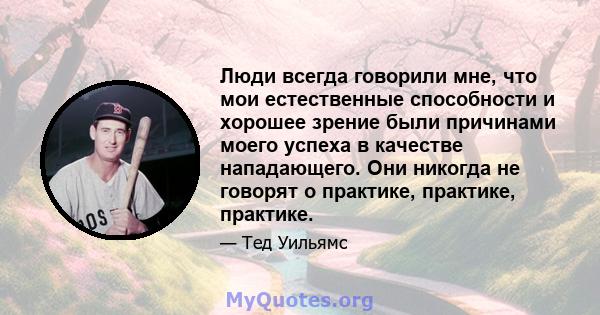 Люди всегда говорили мне, что мои естественные способности и хорошее зрение были причинами моего успеха в качестве нападающего. Они никогда не говорят о практике, практике, практике.

— Тед Уильямс

MyQuotes.org